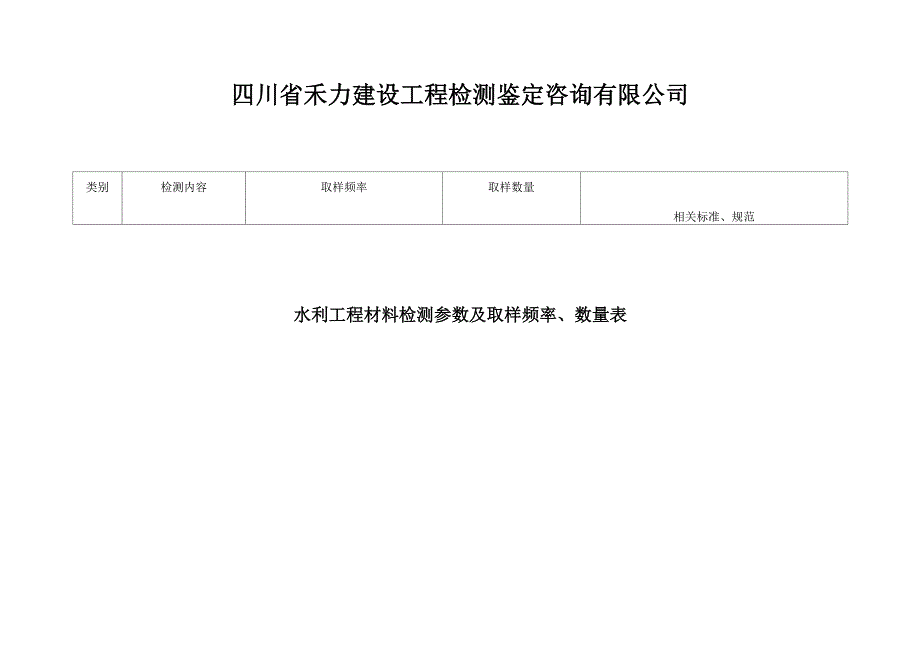 四川省禾力建设工程检测鉴定咨询有限公司

| 类别 | 检测内容 | 取样频率 | 取样数量 | 相关标准、规范 |
|---|---|---|---|---|

水利工程材料检测参数及取样频率、数量表